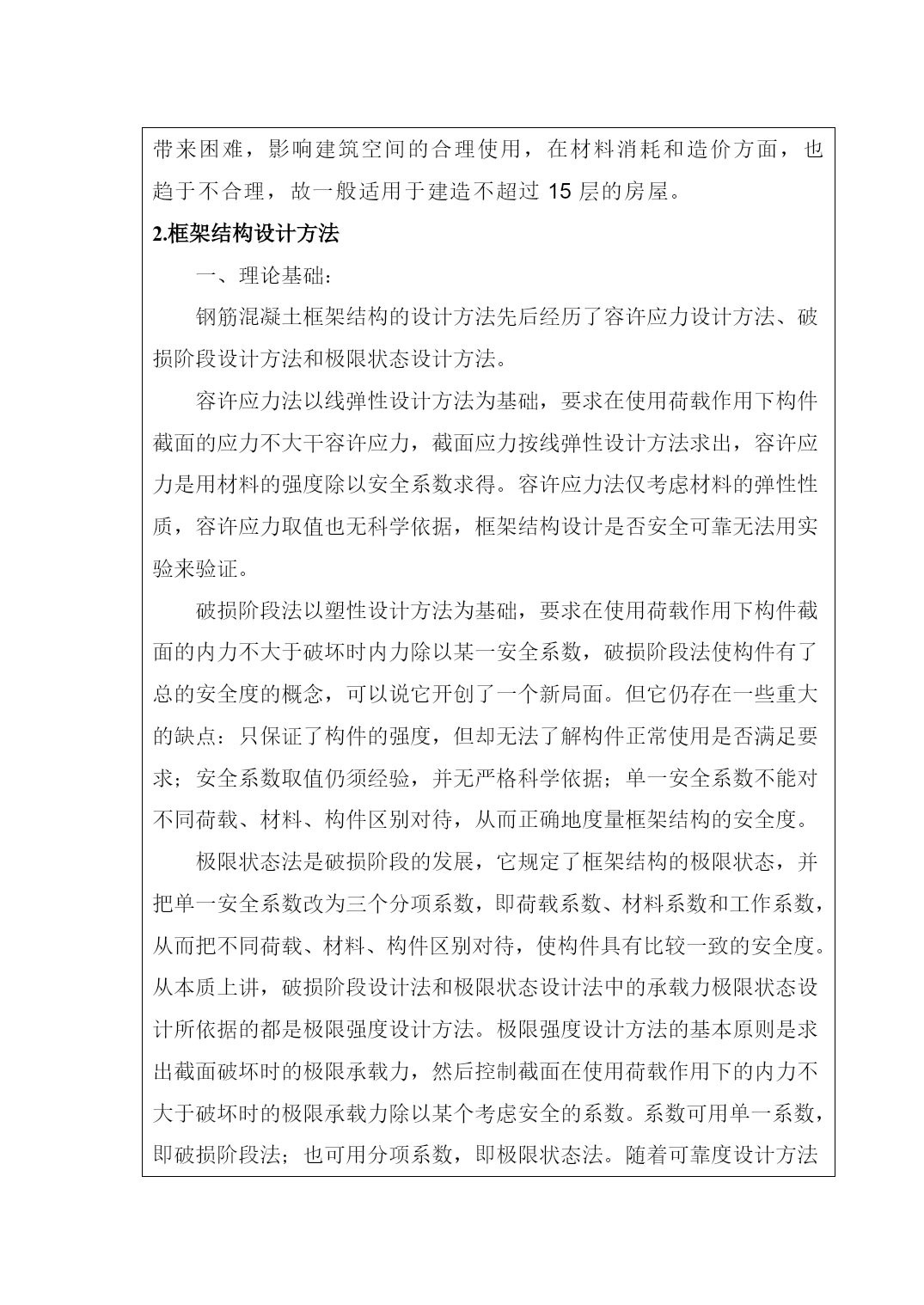 带来困难，影响建筑空间的合理使用，在材料消耗和造价方面，也趋于不合理，故一般适用于建造不超过 15 层的房屋。

2.框架结构设计方法

一、理论基础：

钢筋混凝土框架结构的设计方法先后经历了容许应力设计方法、破损阶段设计方法和极限状态设计方法。

容许应力法以线弹性设计方法为基础，要求在使用荷载作用下构件截面的应力不大干容许应力，截面应力按线弹性设计方法求出，容许应力是用材料的强度除以安全系数求得。容许应力法仅考虑材料的弹性性质，容许应力取值也无科学依据，框架结构设计是否安全可靠无法用实验来验证。

破损阶段法以塑性设计方法为基础，要求在使用荷载作用下构件截面的内力不大于破坏时内力除以某一安全系数，破损阶段法使构件有了总的安全度的概念，可以说它开创了一个新局面。但它仍存在一些重大的缺点：只保证了构件的强度，但却无法了解构件正常使用是否满足要求；安全系数取值仍须经验，并无严格科学依据；单一安全系数不能对不同荷载、材料、构件区别对待，从而正确地度量框架结构的安全度。

极限状态法是破损阶段的发展，它规定了框架结构的极限状态，并把单一安全系数改为三个分项系数，即荷载系数、材料系数和工作系数，从而把不同荷载、材料、构件区别对待，使构件具有比较一致的安全度。从本质上讲，破损阶段设计法和极限状态设计法中的承载力极限状态设计所依据的都是极限强度设计方法。极限强度设计方法的基本原则是求出截面破坏时的极限承载力，然后控制截面在使用荷载作用下的内力不大于破坏时的极限承载力除以某个考虑安全的系数。系数可用单一系数，即破损阶段法；也可用分项系数，即极限状态法。随着可靠度设计方法